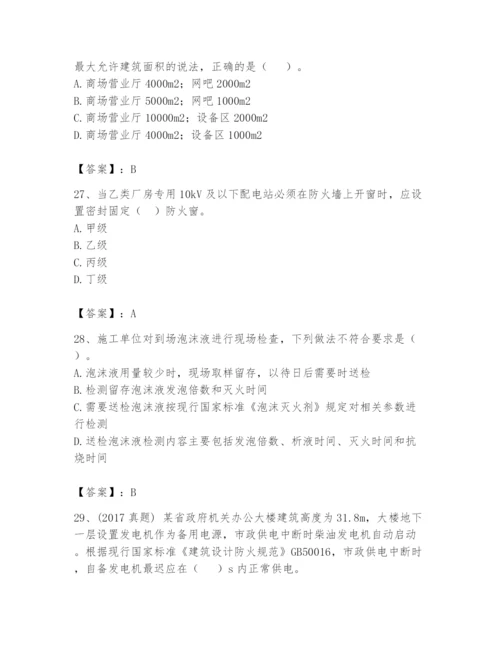 最大允许建筑面积的说法，正确的是（　）。
A. 商场营业厅 4000m2；网吧 2000m2
B. 商场营业厅 5000m2；网吧 1000m2
C. 商场营业厅 10000m2；设备区 2000m2
D. 商场营业厅 4000m2；设备区 1000m2

【答案】：B

27、当乙类厂房专用 10kV 及以下配电站必须在防火墙上开窗时，应设置密封固定（　）防火窗。
A. 甲级
B. 乙级
C. 丙级
D. 丁级

【答案】：A

28、施工单位对到场泡沫液进行现场检查，下列做法不符合要求是（　）。
A. 泡沫液用量较少时，现场取样留存，以待日后需要时送检
B. 检测留存泡沫液发泡倍数和灭火时间
C. 需要送检泡沫液按现行国家标准《泡沫灭火剂》规定对相关参数进行检测
D. 送检泡沫液检测内容主要包括发泡倍数、析液时间、灭火时间和抗烧时间

【答案】：B

29、(2017 真题) 某省政府机关办公大楼建筑高度为 31.8m，大楼地下一层设置发电机作为备用电源，市政供电中断时柴油发电机自动启动。根据现行国家标准《建筑设计防火规范》GB50016，市政供电中断时，自备发电机最迟应在（　）s 内正常供电。